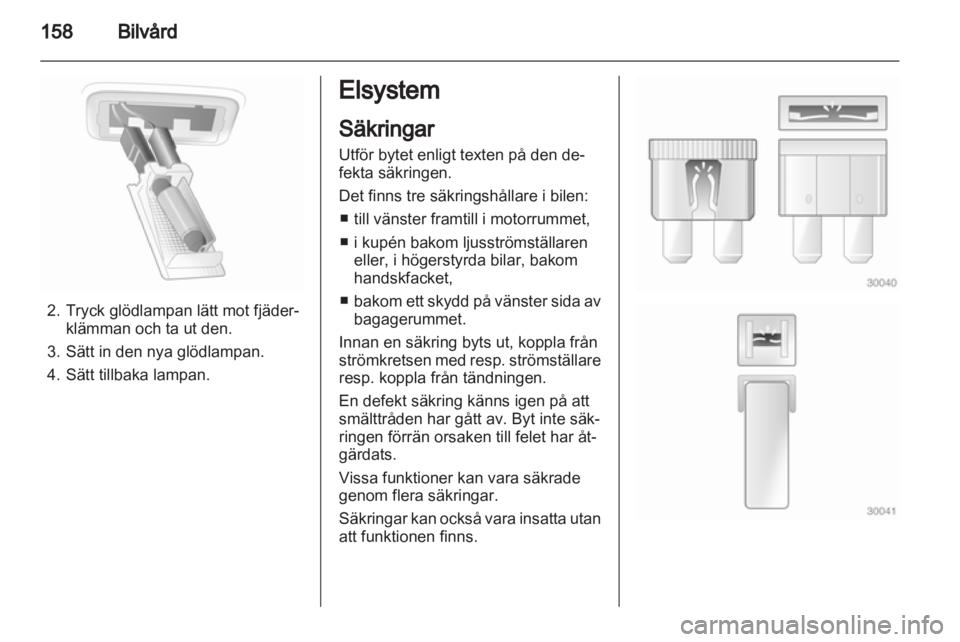 158 Bilvård

2. Tryck glödlampan lätt mot fjäderklämman och ta ut den.

3. Sätt in den nya glödlampan.

4. Sätt tillbaka lampan.

Elsystem

Säkringar

Utför bytet enligt texten på den defekta säkringen.

Det finns tre säkringshållare i bilen:

■ till vänster framtill i motorrummet,

■ i kupén bakom ljusströmställaren eller, i högerstyrda bilar, bakom handskfacket,

■ bakom ett skydd på vänster sida av bagagerummet.

Innan en säkring byts ut, koppla från strömkretsen med resp. strömställare resp. koppla från tändningen.

En defekt säkring känns igen på att smälttråden har gått av. Byt inte säkringen förrän orsaken till felet har åtgärdats.

Vissa funktioner kan vara säkrade genom flera säkringar.

Säkringar kan också vara insatta utan att funktionen finns.

30040

30041

carmanualsonline.info